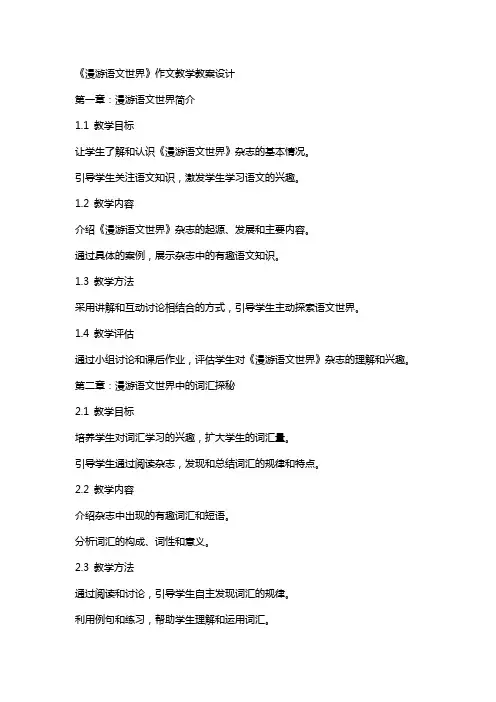 《漫游语文世界》作文教学教案设计

第一章：漫游语文世界简介

1.1 教学目标

让学生了解和认识《漫游语文世界》杂志的基本情况。

引导学生关注语文知识，激发学生学习语文的兴趣。

1.2 教学内容

介绍《漫游语文世界》杂志的起源、发展和主要内容。

通过具体的案例，展示杂志中的有趣语文知识。

1.3 教学方法

采用讲解和互动讨论相结合的方式，引导学生主动探索语文世界。

1.4 教学评估

通过小组讨论和课后作业，评估学生对《漫游语文世界》杂志的理解和兴趣。

第二章：漫游语文世界中的词汇探秘

2.1 教学目标

培养学生对词汇学习的兴趣，扩大学生的词汇量。

引导学生通过阅读杂志，发现和总结词汇的规律和特点。

2.2 教学内容

介绍杂志中出现的有趣词汇和短语。

分析词汇的构成、词性和意义。

2.3 教学方法

通过阅读和讨论，引导学生自主发现词汇的规律。

利用例句和练习，帮助学生理解和运用词汇。